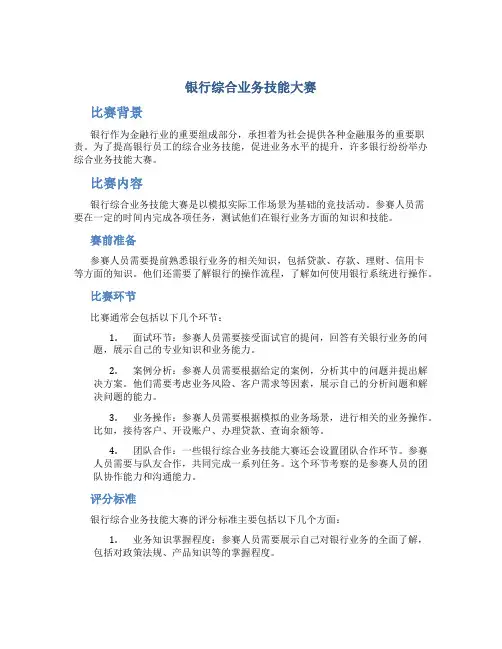 银行综合业务技能大赛

比赛背景

银行作为金融行业的重要组成部分，承担着为社会提供各种金融服务的重要职责。为了提高银行员工的综合业务技能，促进业务水平的提升，许多银行纷纷举办综合业务技能大赛。

比赛内容

银行综合业务技能大赛是以模拟实际工作场景为基础的竞技活动。参赛人员需要在一定的时间内完成各项任务，测试他们在银行业务方面的知识和技能。

赛前准备

参赛人员需要提前熟悉银行业务的相关知识，包括贷款、存款、理财、信用卡等方面的知识。他们还需要了解银行的操作流程，了解如何使用银行系统进行操作。

比赛环节

比赛通常会包括以下几个环节：

1. 面试环节：参赛人员需要接受面试官的提问，回答有关银行业务的问题，展示自己的专业知识和业务能力。

2. 案例分析：参赛人员需要根据给定的案例，分析其中的问题并提出解决方案。他们需要考虑业务风险、客户需求等因素，展示自己的分析问题和解决问题的能力。

3. 业务操作：参赛人员需要根据模拟的业务场景，进行相关的业务操作。比如，接待客户、开设账户、办理贷款、查询余额等。

4. 团队合作：一些银行综合业务技能大赛还会设置团队合作环节。参赛人员需要与队友合作，共同完成一系列任务。这个环节考察的是参赛人员的团队协作能力和沟通能力。

评分标准

银行综合业务技能大赛的评分标准主要包括以下几个方面：

1. 业务知识掌握程度：参赛人员需要展示自己对银行业务的全面了解，包括对政策法规、产品知识等的掌握程度。